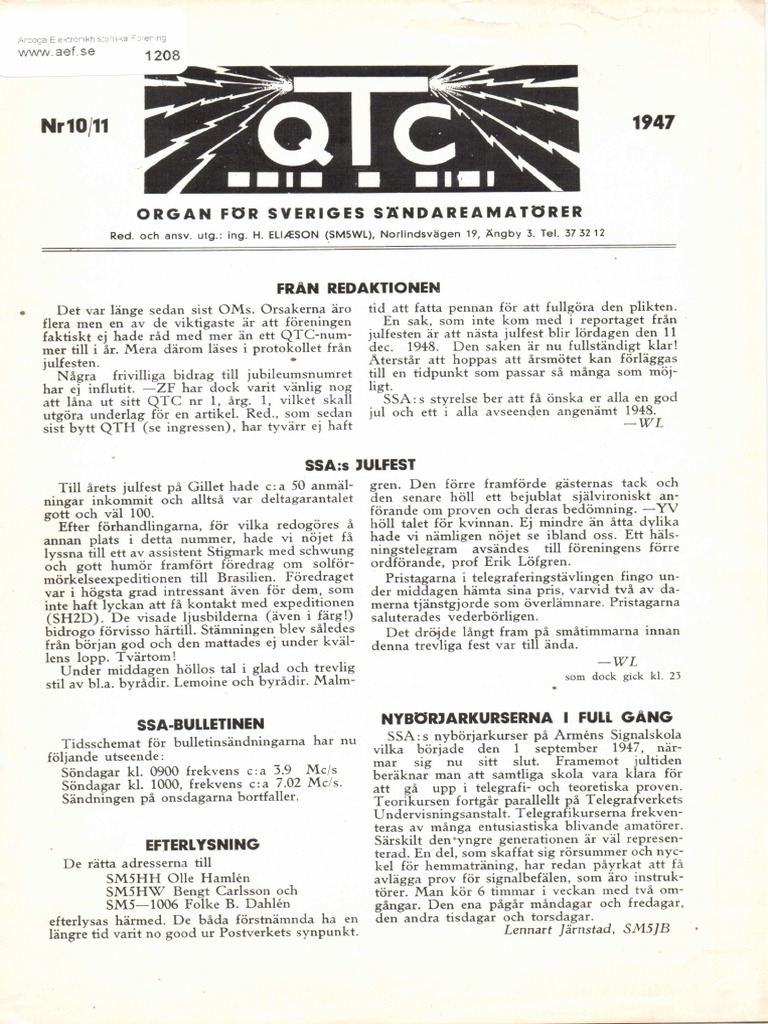 Arboga Elektronikhistoriska Förening
www.aef.se
1208

Nr10/11

QTC

1947

ORGAN FÖR SVERIGES SÄNDAREAMATÖRER

Red. och ansv. utg.: ing. H. ELIÆSON (SM5WL), Norlindsvägen 19, Ängby 3. Tel. 37 32 12

FRÅN REDAKTIONEN

Det var länge sedan sist OMs. Orsakerna äro flera men en av de viktigaste är att föreningen faktiskt ej hade råd med mer än ett QTC-nummer till i år. Mera därom läses i protokollet från julfesten.

Några frivilliga bidrag till jubileumsnumret har ej influtit. —ZF har dock varit vänlig nog att låna ut sitt QTC nr 1, årg. 1, vilket skall utgöra underlag för en artikel. Red., som sedan sist bytt QTH (se ingressen), har tyvärr ej haft tid att fatta pennan för att fullgöra den plikten.

En sak, som inte kom med i reportaget från julfesten är att nästa julfest blir lördagen den 11 dec. 1948. Den saken är nu fullständigt klar! Återstår att hoppas att årsmötet kan förläggas till en tidpunkt som passar så många som möjligt.

SSA:s styrelse ber att få önska er alla en god jul och ett i alla avseenden angenämt 1948.

—WL

SSA:s JULFEST

Till årets julfest på Gillet hade c:a 50 anmälningar inkommit och alltså var deltagarantalet gott och väl 100.

Efter förhandlingarna, för vilka redogöres å annan plats i detta nummer, hade vi nöjet få lyssna till ett av assistent Stigmark med schwung och gott humör framfört föredrag om solförmörkelseexpeditionen till Brasilien. Föredraget var i högsta grad intressant även för dem, som inte haft lyckan att få kontakt med expeditionen (SH2D). De visade ljusbilderna (även i färg!) bidrogo förvisso härtill. Stämningen blev således från början god och den mattades ej under kvällens lopp. Tvärtom!

Under middagen höllos tal i glad och trevlig stil av bl.a. byrådir. Lemoine och byrådir. Malmgren. Den förre framförde gästernas tack och den senare höll ett bejublat självironiskt anförande om proven och deras bedömning. —YV höll talet för kvinnan. Ej mindre än åtta dylika hade vi nämligen nöjet se ibland oss. Ett hälsningstelegram avsändes till föreningens förre ordförande, prof Erik Löfgren.

Pristagarna i telegraferingstävlingen fingo under middagen hämta sina pris, varvid två av damerna tjänstgjorde som överlämnare. Pristagarna saluterades vederbörligen.

Det dröjde långt fram på småtimmarna innan denna trevliga fest var till ända.

—WL

som dock gick kl. 23

SSA-BULLETINEN

Tidsschemat för bulletinsändningarna har nu följande utseende:
Söndagar kl. 0900 frekvens c:a 3.9 Mc/s
Söndagar kl. 1000, frekvens c:a 7.02 Mc/s.
Sändningen på onsdagarna bortfaller.

EFTERLYSNING

De rätta adresserna till
SM5HH Olle Hamlén
SM5HW Bengt Carlsson och
SM5—1006 Folke B. Dahlén
efterlysas härmed. De båda förstnämnda ha en längre tid varit no good ur Postverkets synpunkt.

NYBÖRJARKURSERNA I FULL GÅNG

SSA:s nybörjarkurser på Arméns Signalskola vilka började den 1 september 1947, närmar sig nu sitt slut. Framemot jultiden beräknar man att samtliga skola vara klara för att gå upp i telegrafi- och teoretiska proven. Teorikursen fortgår parallellt på Telegrafverkets Undervisningsanstalt. Telegrafikurserna frekventeras av många entusiastiska blivande amatörer. Särskilt den yngre generationen är väl representerad. En del, som skaffat sig rörsummer och nyckel för hemmaträning, har redan påyrkat att få avlägga prov för signalbefälen, som äro instruktörer. Man kör 6 timmar i veckan med två omgångar. Den ena pågår måndagar och fredagar, den andra tisdagar och torsdagar.

Lennart Järnstad, SM5JB